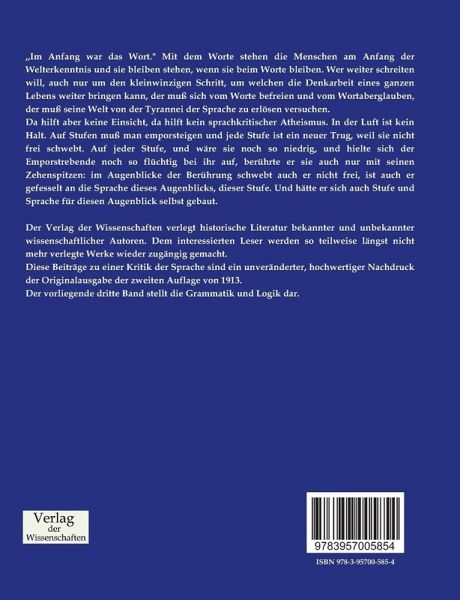 „Im Anfang war das Wort." Mit dem Worte stehen die Menschen am Anfang der Welterkenntnis und sie bleiben stehen, wenn sie beim Worte bleiben. Wer weiter schreiten will, auch nur um den kleinwinzigen Schritt, um welchen die Denkarbeit eines ganzen Lebens weiter bringen kann, der muß sich vom Worte befreien und vom Wortaberglauben, der muß seine Welt von der Tyrannei der Sprache zu erlösen versuchen.
Da hilft aber keine Einsicht, da hilft kein sprachkritischer Atheismus. In der Luft ist kein Halt. Auf Stufen muß man emporsteigen und jede Stufe ist ein neuer Trug, weil sie nicht frei schwebt. Auf jeder Stufe, und wäre sie noch so niedrig, und hielte sich der Emporstrebende noch so flüchtig bei ihr auf, berührte er sie auch nur mit seinen Zehenspitzen: im Augenblicke der Berührung schwebt auch er nicht frei, ist auch er gefesselt an die Sprache dieses Augenblicks, dieser Stufe. Und hätte er sich auch Stufe und Sprache für diesen Augenblick selbst gebaut.

Der Verlag der Wissenschaften verlegt historische Literatur bekannter und unbekannter wissenschaftlicher Autoren. Dem interessierten Leser werden so teilweise längst nicht mehr verlegte Werke wieder zugängig gemacht.
Diese Beiträge zu einer Kritik der Sprache sind ein unveränderter, hochwertiger Nachdruck der Originalausgabe der zweiten Auflage von 1913.
Der vorliegende dritte Band stellt die Grammatik und Logik dar.

Verlag
der
Wissenschaften

9783957005854

ISBN 978-3-95700-585-4